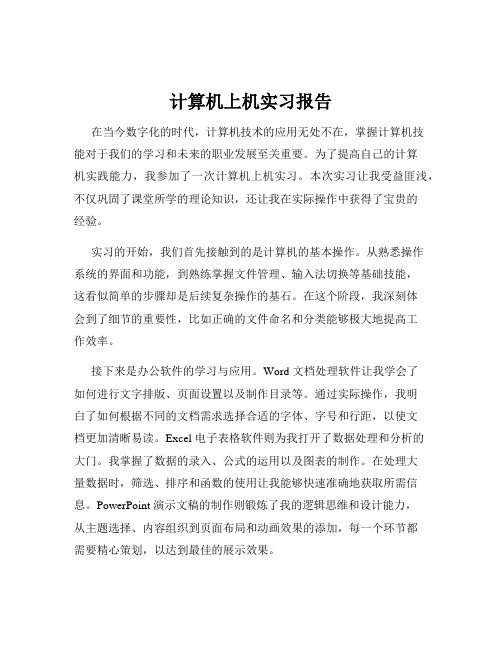 计算机上机实习报告

在当今数字化的时代，计算机技术的应用无处不在，掌握计算机技能对于我们的学习和未来的职业发展至关重要。为了提高自己的计算机实践能力，我参加了一次计算机上机实习。本次实习让我受益匪浅，不仅巩固了课堂所学的理论知识，还让我在实际操作中获得了宝贵的经验。

实习的开始，我们首先接触到的是计算机的基本操作。从熟悉操作系统的界面和功能，到熟练掌握文件管理、输入法切换等基础技能，这看似简单的步骤却是后续复杂操作的基石。在这个阶段，我深刻体会到了细节的重要性，比如正确的文件命名和分类能够极大地提高工作效率。

接下来是办公软件的学习与应用。Word 文档处理软件让我学会了如何进行文字排版、页面设置以及制作目录等。通过实际操作，我明白了如何根据不同的文档需求选择合适的字体、字号和行距，以使文档更加清晰易读。Excel 电子表格软件则为我打开了数据处理和分析的大门。我掌握了数据的录入、公式的运用以及图表的制作。在处理大量数据时，筛选、排序和函数的使用让我能够快速准确地获取所需信息。PowerPoint 演示文稿的制作则锻炼了我的逻辑思维和设计能力，从主题选择、内容组织到页面布局和动画效果的添加，每一个环节都需要精心策划，以达到最佳的展示效果。